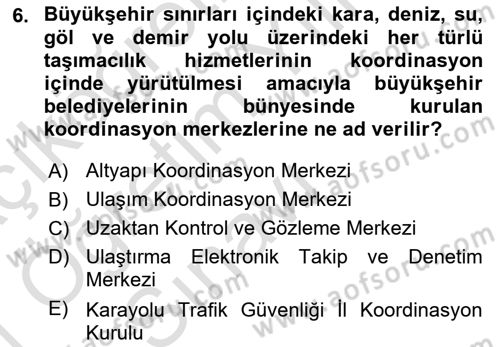 6. Büyükşehir sınırları içindeki kara, deniz, su, göl ve demir yolu üzerindeki her türlü taşımacılık hizmetlerinin koordinasyon içinde yürütülmesi amacıyla büyükşehir belediyelerinin bünyesinde kurulan koordinasyon merkezlerine ne ad verilir?

A) Altyapı Koordinasyon Merkezi
B) Ulaşım Koordinasyon Merkezi
C) Uzaktan Kontrol ve Gözleme Merkezi
D) Ulaştırma Elektronik Takip ve Denetim Merkezi
E) Karayolu Trafik Güvenliği İl Koordinasyon Kurulu

www.aofsoru.com